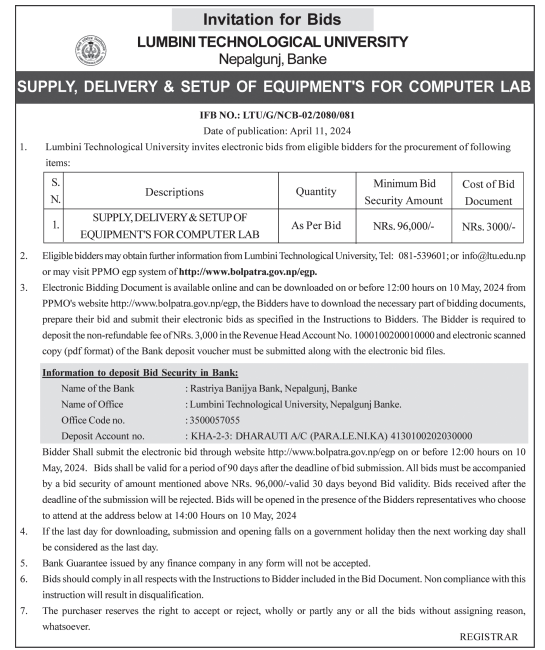 Invitation for Bids
LUMBINI TECHNOLOGICAL UNIVERSITY
Nepalgunj, Banke

SUPPLY, DELIVERY & SETUP OF EQUIPMENT'S FOR COMPUTER LAB

IFB NO.: LTU/G/NCB-02/2080/081
Date of publication: April 11, 2024

1. Lumbini Technological University invites electronic bids from eligible bidders for the procurement of following items:

| S. N. | Descriptions | Quantity | Minimum Bid Security Amount | Cost of Bid Document |
|---|---|---|---|---|
| 1. | SUPPLY, DELIVERY & SETUP OF EQUIPMENT'S FOR COMPUTER LAB | As Per Bid | NRs. 96,000/- | NRs. 3000/- |

2. Eligible bidders may obtain further information from Lumbini Technological University, Tel: 081-539601; or info@ltu.edu.np or may visit PPMO egp system of http://www.bolpatra.gov.np/egp.

3. Electronic Bidding Document is available online and can be downloaded on or before 12:00 hours on 10 May, 2024 from PPMO's website http://www.bolpatra.gov.np/egp, the Bidders have to download the necessary part of bidding documents, prepare their bid and submit their electronic bids as specified in the Instructions to Bidders. The Bidder is required to deposit the non-refundable fee of NRs. 3,000 in the Revenue Head Account No. 1000100200010000 and electronic scanned copy (pdf format) of the Bank deposit voucher must be submitted along with the electronic bid files.

Information to deposit Bid Security in Bank:
Name of the Bank : Rastriya Banijya Bank, Nepalgunj, Banke
Name of Office : Lumbini Technological University, Nepalgunj Banke.
Office Code no. : 3500057055
Deposit Account no. : KHA-2-3: DHARAUTI A/C (PARA.LE.NI.KA) 4130100202030000

Bidder Shall submit the electronic bid through website http://www.bolpatra.gov.np/egp on or before 12:00 hours on 10 May, 2024. Bids shall be valid for a period of 90 days after the deadline of bid submission. All bids must be accompanied by a bid security of amount mentioned above NRs. 96,000/-valid 30 days beyond Bid validity. Bids received after the deadline of the submission will be rejected. Bids will be opened in the presence of the Bidders representatives who choose to attend at the address below at 14:00 Hours on 10 May, 2024

4. If the last day for downloading, submission and opening falls on a government holiday then the next working day shall be considered as the last day.

5. Bank Guarantee issued by any finance company in any form will not be accepted.

6. Bids should comply in all respects with the Instructions to Bidder included in the Bid Document. Non compliance with this instruction will result in disqualification.

7. The purchaser reserves the right to accept or reject, wholly or partly any or all the bids without assigning reason, whatsoever.

REGISTRAR